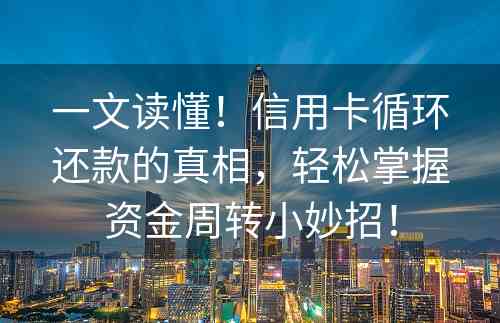 一文读懂！信用卡循环还款的真相，轻松掌握资金周转小妙招！